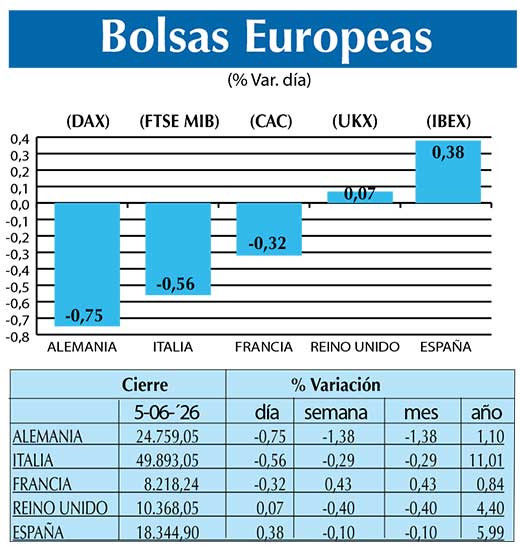 Bolsas Europeas

(% Var. día)

(DAX) (FTSE MIB) (CAC) (UKX) (IBEX)

0,4
0,3
0,2
0,1
0,0
-0,1
-0,2
-0,3
-0,4
-0,5
-0,6
-0,7
-0,8

-0,75
-0,56
-0,32
0,07
0,38

ALEMANIA ITALIA FRANCIA REINO UNIDO ESPAÑA

| | Cierre | % Variación | | | |
|---|---|---|---|---|---|
| | 5-06-´26 | día | semana | mes | año |
| ALEMANIA | 24.759,05 | -0,75 | -1,38 | -1,38 | 1,10 |
| ITALIA | 49.893,05 | -0,56 | -0,29 | -0,29 | 11,01 |
| FRANCIA | 8.218,24 | -0,32 | 0,43 | 0,43 | 0,84 |
| REINO UNIDO | 10.368,05 | 0,07 | -0,40 | -0,40 | 4,40 |
| ESPAÑA | 18.344,90 | 0,38 | -0,10 | -0,10 | 5,99 |